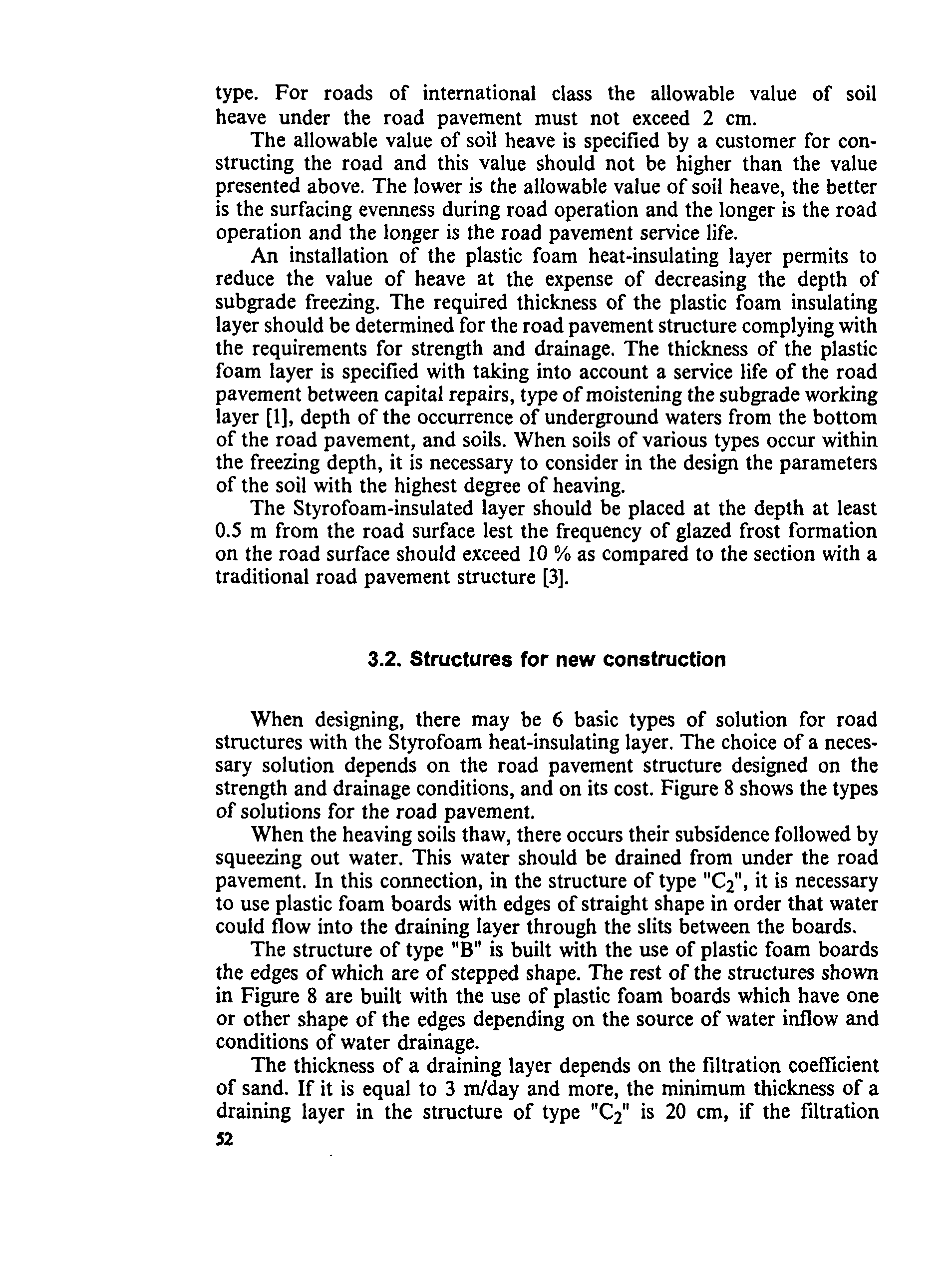 type. For roads of international class the allowable value of soil heave under the road pavement must not exceed 2 cm.

The allowable value of soil heave is specified by a customer for constructing the road and this value should not be higher than the value presented above. The lower is the allowable value of soil heave, the better is the surfacing evenness during road operation and the longer is the road operation and the longer is the road pavement service life.

An installation of the plastic foam heat-insulating layer permits to reduce the value of heave at the expense of decreasing the depth of subgrade freezing. The required thickness of the plastic foam insulating layer should be determined for the road pavement structure complying with the requirements for strength and drainage. The thickness of the plastic foam layer is specified with taking into account a service life of the road pavement between capital repairs, type of moistening the subgrade working layer [1], depth of the occurrence of underground waters from the bottom of the road pavement, and soils. When soils of various types occur within the freezing depth, it is necessary to consider in the design the parameters of the soil with the highest degree of heaving.

The Styrofoam-insulated layer should be placed at the depth at least 0.5 m from the road surface lest the frequency of glazed frost formation on the road surface should exceed 10 % as compared to the section with a traditional road pavement structure [3].

3.2. Structures for new construction

When designing, there may be 6 basic types of solution for road structures with the Styrofoam heat-insulating layer. The choice of a necessary solution depends on the road pavement structure designed on the strength and drainage conditions, and on its cost. Figure 8 shows the types of solutions for the road pavement.

When the heaving soils thaw, there occurs their subsidence followed by squeezing out water. This water should be drained from under the road pavement. In this connection, in the structure of type "$C_2$", it is necessary to use plastic foam boards with edges of straight shape in order that water could flow into the draining layer through the slits between the boards.

The structure of type "B" is built with the use of plastic foam boards the edges of which are of stepped shape. The rest of the structures shown in Figure 8 are built with the use of plastic foam boards which have one or other shape of the edges depending on the source of water inflow and conditions of water drainage.

The thickness of a draining layer depends on the filtration coefficient of sand. If it is equal to 3 m/day and more, the minimum thickness of a draining layer in the structure of type "$C_2$" is 20 cm, if the filtration

52